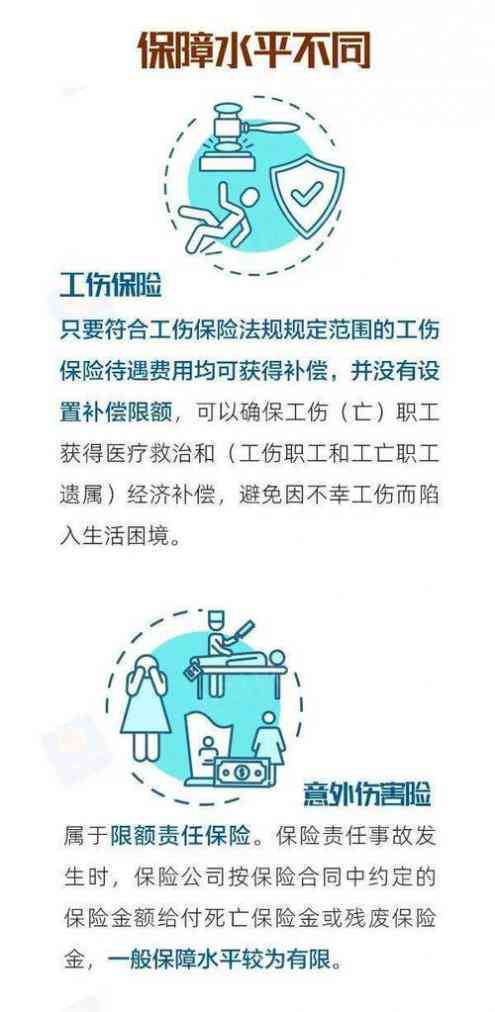 保障水平不同

工伤保险
只要符合工伤保险法规规定范围的工伤保险待遇费用均可获得补偿，并没有设置补偿限额，可以确保工伤（亡）职工获得医疗救治和（工伤职工和工亡职工遗属）经济补偿，避免因不幸工伤而陷入生活困境。

意外伤害险
属于限额责任保险。保险责任事故发生时，保险公司按保险合同中约定的保险金额给付死亡保险金或残废保险金，一般保障水平较为有限。